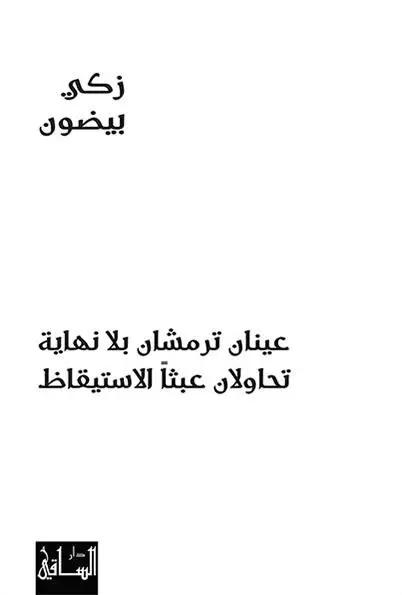 زكي
بيضون

عينان ترمشان بلا نهاية
تحاولان عبثاً الاستيقاظ

دار
الساقي